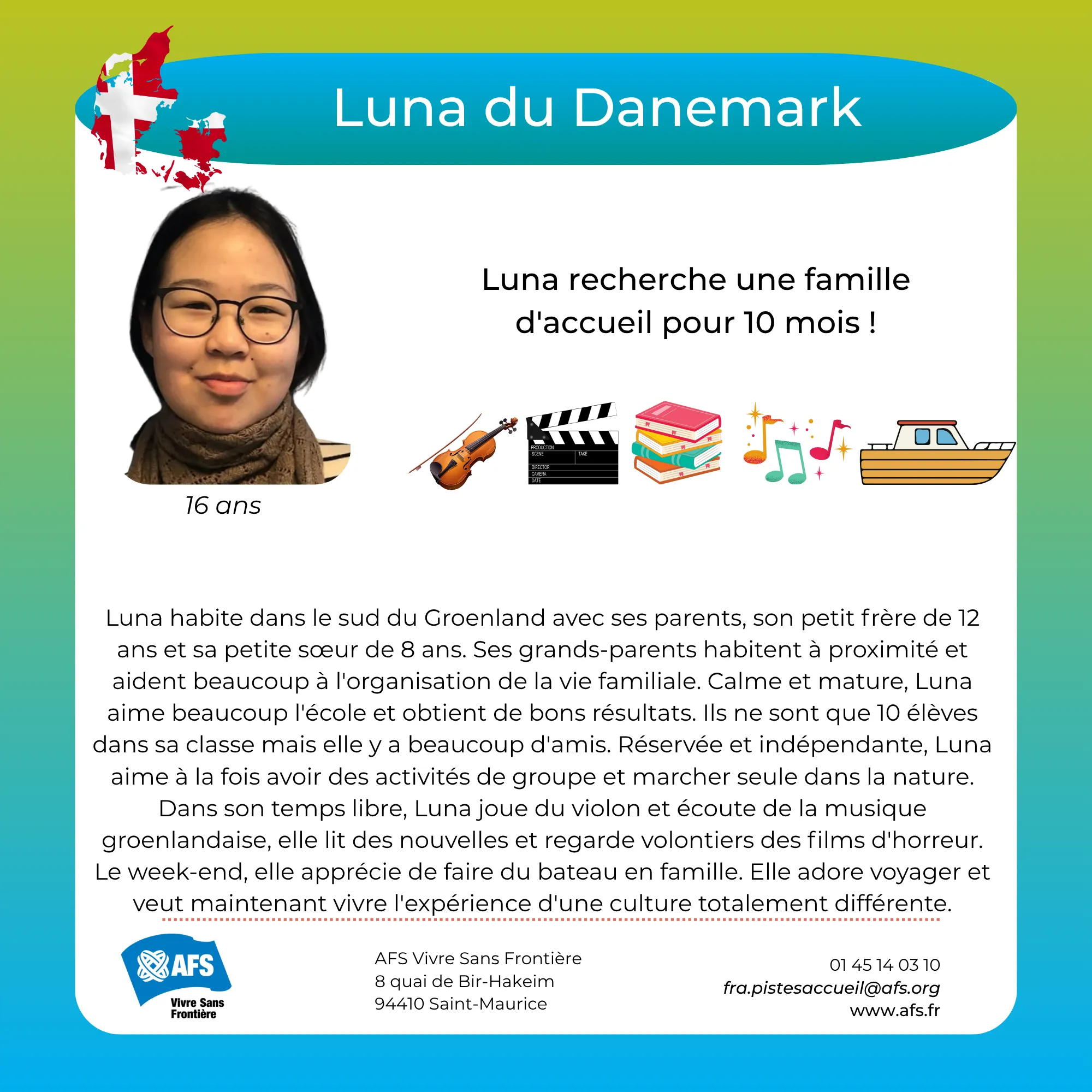 Luna du Danemark

Luna recherche une famille d'accueil pour 10 mois !

PRODUCTION
SCENE
TAKE
DIRECTOR
CAMERA
DATE

16 ans

Luna habite dans le sud du Groenland avec ses parents, son petit frère de 12 ans et sa petite sœur de 8 ans. Ses grands-parents habitent à proximité et aident beaucoup à l'organisation de la vie familiale. Calme et mature, Luna aime beaucoup l'école et obtient de bons résultats. Ils ne sont que 10 élèves dans sa classe mais elle y a beaucoup d'amis. Réservée et indépendante, Luna aime à la fois avoir des activités de groupe et marcher seule dans la nature. Dans son temps libre, Luna joue du violon et écoute de la musique groenlandaise, elle lit des nouvelles et regarde volontiers des films d'horreur. Le week-end, elle apprécie de faire du bateau en famille. Elle adore voyager et veut maintenant vivre l'expérience d'une culture totalement différente.

AFS
Vivre Sans Frontière

AFS Vivre Sans Frontière
8 quai de Bir-Hakeim
94410 Saint-Maurice

01 45 14 03 10
fra.pistesaccueil@afs.org
www.afs.fr